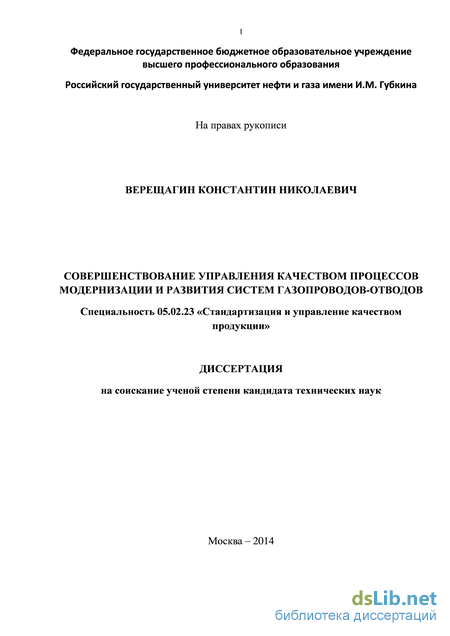 1

Федеральное государственное бюджетное образовательное учреждение высшего профессионального образования

Российский государственный университет нефти и газа имени И.М. Губкина

На правах рукописи

ВЕРЕЩАГИН КОНСТАНТИН НИКОЛАЕВИЧ

СОВЕРШЕНСТВОВАНИЕ УПРАВЛЕНИЯ КАЧЕСТВОМ ПРОЦЕССОВ МОДЕРНИЗАЦИИ И РАЗВИТИЯ СИСТЕМ ГАЗОПРОВОДОВ-ОТВОДОВ

Специальность 05.02.23 «Стандартизация и управление качеством продукции»

ДИССЕРТАЦИЯ

на соискание ученой степени кандидата технических наук

Москва – 2014

dsLib.net
библиотека диссертаций